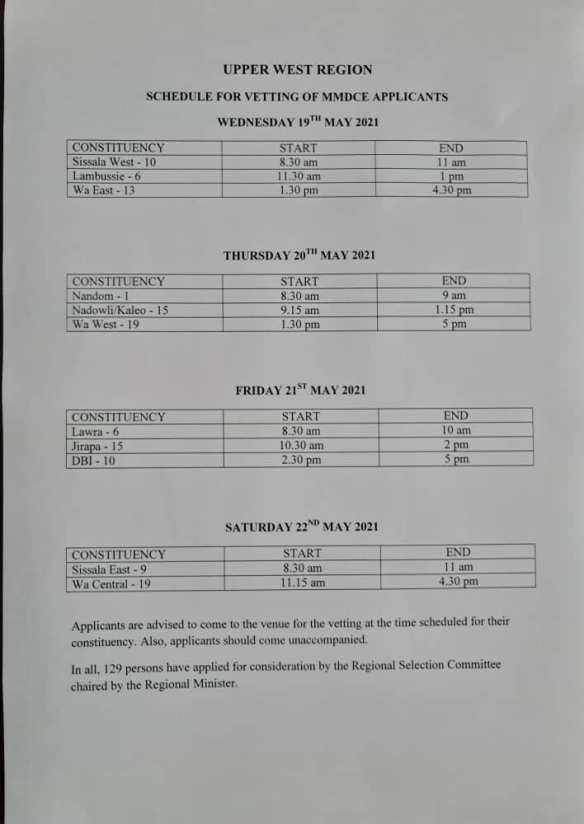 UPPER WEST REGION

SCHEDULE FOR VETTING OF MMDCE APPLICANTS

WEDNESDAY 19$^{TH}$ MAY 2021

| CONSTITUENCY | START | END |
|---|---|---|
| Sissala West - 10 | 8.30 am | 11 am |
| Lambussie - 6 | 11.30 am | 1 pm |
| Wa East - 13 | 1.30 pm | 4.30 pm |

THURSDAY 20$^{TH}$ MAY 2021

| CONSTITUENCY | START | END |
|---|---|---|
| Nandom - 1 | 8.30 am | 9 am |
| Nadowli/Kaleo - 15 | 9.15 am | 1.15 pm |
| Wa West - 19 | 1.30 pm | 5 pm |

FRIDAY 21$^{ST}$ MAY 2021

| CONSTITUENCY | START | END |
|---|---|---|
| Lawra - 6 | 8.30 am | 10 am |
| Jirapa - 15 | 10.30 am | 2 pm |
| DBI - 10 | 2.30 pm | 5 pm |

SATURDAY 22$^{ND}$ MAY 2021

| CONSTITUENCY | START | END |
|---|---|---|
| Sissala East - 9 | 8.30 am | 11 am |
| Wa Central - 19 | 11.15 am | 4.30 pm |

Applicants are advised to come to the venue for the vetting at the time scheduled for their constituency. Also, applicants should come unaccompanied.

In all, 129 persons have applied for consideration by the Regional Selection Committee chaired by the Regional Minister.